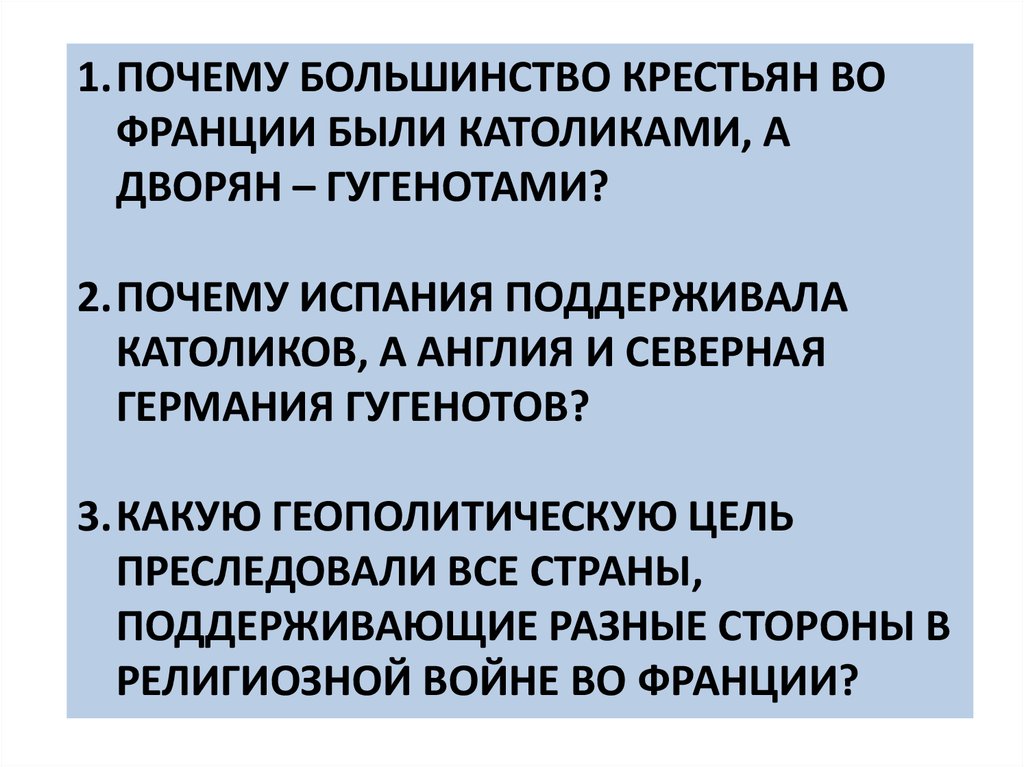 1. ПОЧЕМУ БОЛЬШИНСТВО КРЕСТЬЯН ВО ФРАНЦИИ БЫЛИ КАТОЛИКАМИ, А ДВОРЯН – ГУГЕНОТАМИ?

2. ПОЧЕМУ ИСПАНИЯ ПОДДЕРЖИВАЛА КАТОЛИКОВ, А АНГЛИЯ И СЕВЕРНАЯ ГЕРМАНИЯ ГУГЕНОТОВ?

3. КАКУЮ ГЕОПОЛИТИЧЕСКУЮ ЦЕЛЬ ПРЕСЛЕДОВАЛИ ВСЕ СТРАНЫ, ПОДДЕРЖИВАЮЩИЕ РАЗНЫЕ СТОРОНЫ В РЕЛИГИОЗНОЙ ВОЙНЕ ВО ФРАНЦИИ?